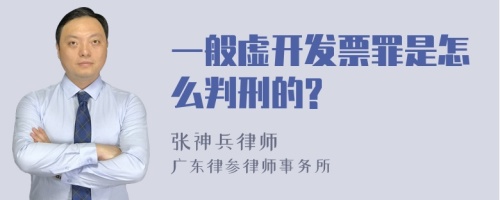 一般虚开发票罪是怎么判刑的?

张神兵律师
广东律参律师事务所